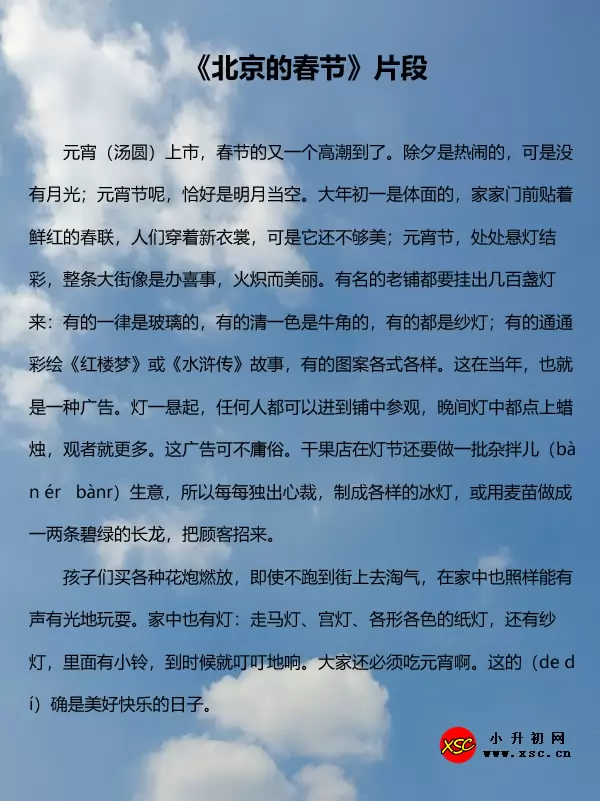 《北京的春节》片段

元宵（汤圆）上市，春节的又一个高潮到了。除夕是热闹的，可是没有月光；元宵节呢，恰好是明月当空。大年初一是体面的，家家门前贴着鲜红的春联，人们穿着新衣裳，可是它还不够美；元宵节，处处悬灯结彩，整条大街像是办喜事，火炽而美丽。有名的老铺都要挂出几百盏灯来：有的一律是玻璃的，有的清一色是牛角的，有的都是纱灯；有的通通彩绘《红楼梦》或《水浒传》故事，有的图案各式各样。这在当年，也就是一种广告。灯一悬起，任何人都可以进到铺中参观，晚间灯中都点上蜡烛，观者就更多。这广告可不庸俗。干果店在灯节还要做一批杂拌儿（bàn ér bànr）生意，所以每每独出心裁，制成各样的冰灯，或用麦苗做成一两条碧绿的长龙，把顾客招来。

孩子们买各种花炮燃放，即使不跑到街上去淘气，在家中也照样能有声有光地玩耍。家中也有灯：走马灯、宫灯、各形各色的纸灯，还有纱灯，里面有小铃，到时候就叮叮地响。大家还必须吃元宵啊。这的（de dí）确是美好快乐的日子。

XSC 小升初网 www.xsc.cn